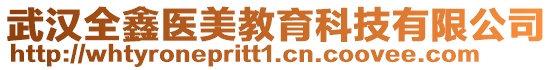 武汉全鑫医美教育科技有限公司
http://whtyronepritt1.cn.coovee.com